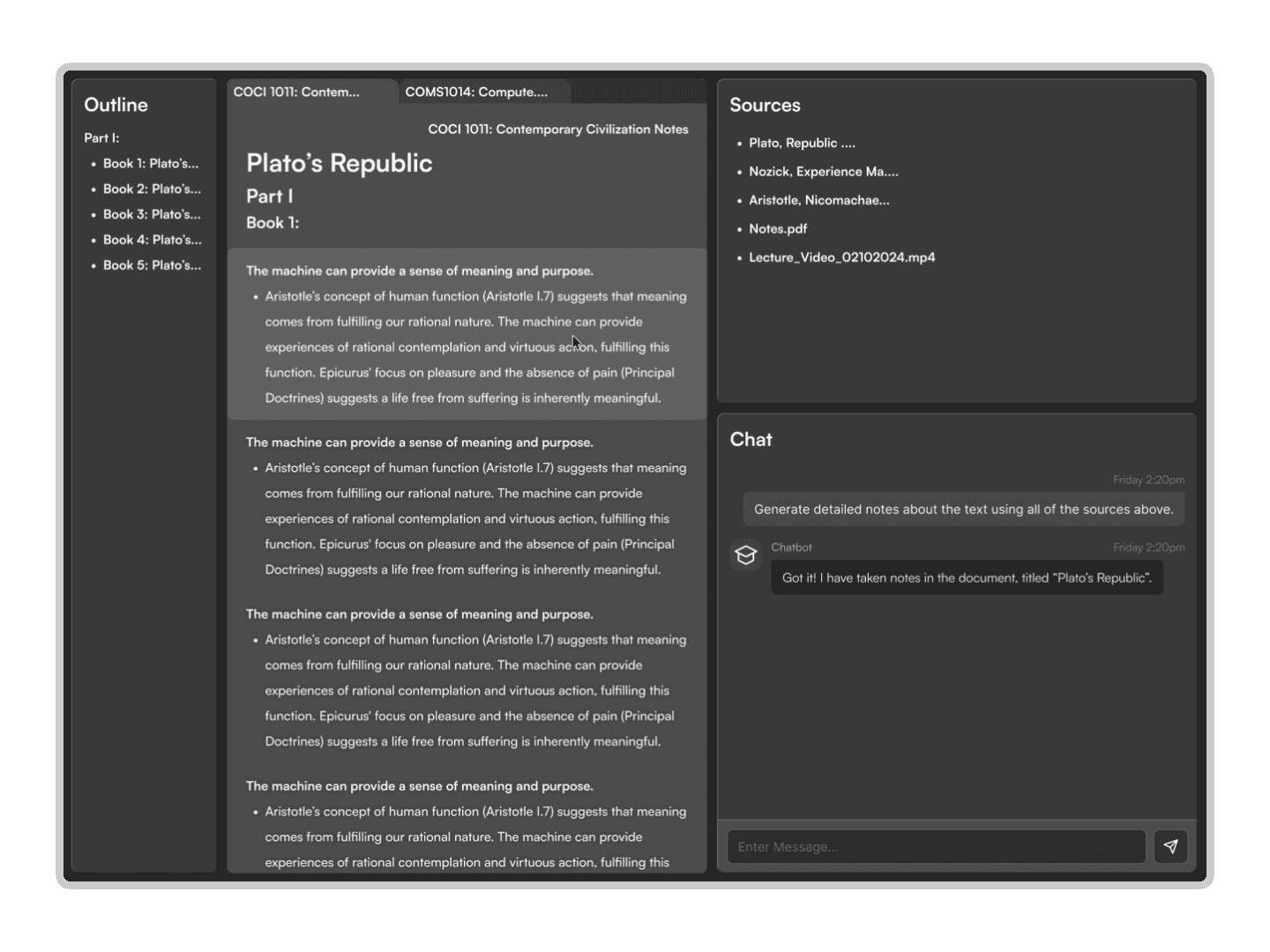 Outline

Part I:

- Book 1: Plato's...
- Book 2: Plato's...
- Book 3: Plato's...
- Book 4: Plato's...
- Book 5: Plato's...

COCI 1011: Contem...

COMS1014: Compute....

COCI 1011: Contemporary Civilization Notes

Plato's Republic

Part I

Book 1:

The machine can provide a sense of meaning and purpose.

- Aristotle's concept of human function (Aristotle I.7) suggests that meaning comes from fulfilling our rational nature. The machine can provide experiences of rational contemplation and virtuous action, fulfilling this function. Epicurus' focus on pleasure and the absence of pain (Principal Doctrines) suggests a life free from suffering is inherently meaningful.

The machine can provide a sense of meaning and purpose.

- Aristotle's concept of human function (Aristotle I.7) suggests that meaning comes from fulfilling our rational nature. The machine can provide experiences of rational contemplation and virtuous action, fulfilling this function. Epicurus' focus on pleasure and the absence of pain (Principal Doctrines) suggests a life free from suffering is inherently meaningful.

The machine can provide a sense of meaning and purpose.

- Aristotle's concept of human function (Aristotle I.7) suggests that meaning comes from fulfilling our rational nature. The machine can provide experiences of rational contemplation and virtuous action, fulfilling this function. Epicurus' focus on pleasure and the absence of pain (Principal Doctrines) suggests a life free from suffering is inherently meaningful.

The machine can provide a sense of meaning and purpose.

- Aristotle's concept of human function (Aristotle I.7) suggests that meaning comes from fulfilling our rational nature. The machine can provide experiences of rational contemplation and virtuous action, fulfilling this

Sources

- Plato, Republic ....
- Nozick, Experience Ma....
- Aristotle, Nicomachae...
- Notes.pdf
- Lecture_Video_02102024.mp4

Chat

Friday 2:20pm

Generate detailed notes about the text using all of the sources above.

Chatbot

Friday 2:20pm

Got it! I have taken notes in the document, titled "Plato's Republic".

Enter Message...